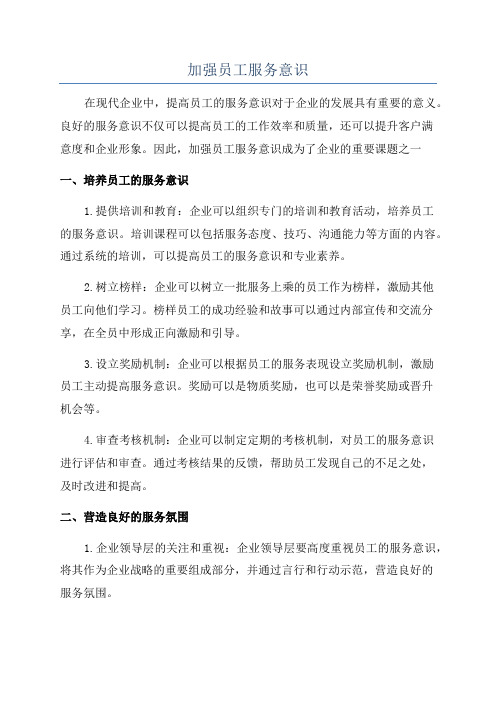 加强员工服务意识

在现代企业中，提高员工的服务意识对于企业的发展具有重要的意义。良好的服务意识不仅可以提高员工的工作效率和质量，还可以提升客户满意度和企业形象。因此，加强员工服务意识成为了企业的重要课题之一

一、培养员工的服务意识

1.提供培训和教育：企业可以组织专门的培训和教育活动，培养员工的服务意识。培训课程可以包括服务态度、技巧、沟通能力等方面的内容。通过系统的培训，可以提高员工的服务意识和专业素养。

2.树立榜样：企业可以树立一批服务上乘的员工作为榜样，激励其他员工向他们学习。榜样员工的成功经验和故事可以通过内部宣传和交流分享，在全员中形成正向激励和引导。

3.设立奖励机制：企业可以根据员工的服务表现设立奖励机制，激励员工主动提高服务意识。奖励可以是物质奖励，也可以是荣誉奖励或晋升机会等。

4.审查考核机制：企业可以制定定期的考核机制，对员工的服务意识进行评估和审查。通过考核结果的反馈，帮助员工发现自己的不足之处，及时改进和提高。

二、营造良好的服务氛围

1.企业领导层的关注和重视：企业领导层要高度重视员工的服务意识，将其作为企业战略的重要组成部分，并通过言行和行动示范，营造良好的服务氛围。